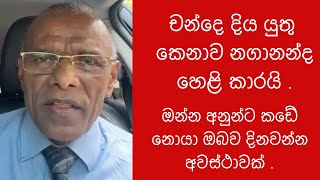 චන්දෙ දිය යුතු කෙනාව නගානන්ද හෙළි කාරයි .

ඔන්න අනුන්ට කඩේ නොයා ඔබව දිනවන්න අවස්ථාවක් .